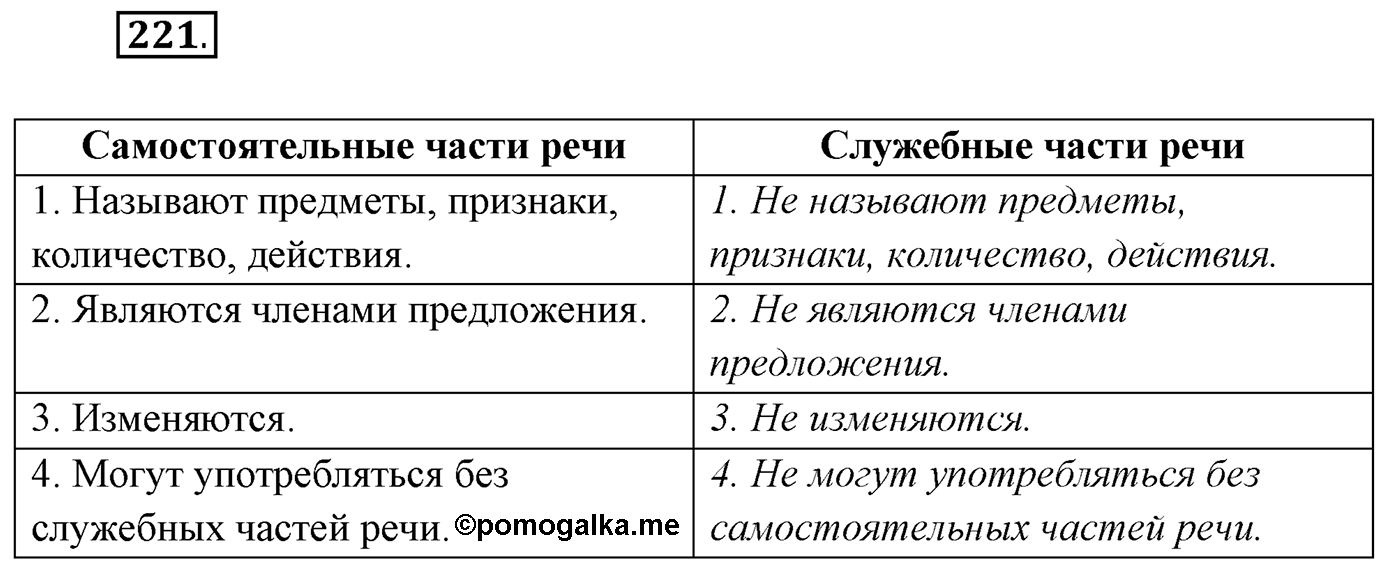 221.

| Самостоятельные части речи | Служебные части речи |
|---|---|
| 1. Называют предметы, признаки, количество, действия. | 1. Не называют предметы, признаки, количество, действия. |
| 2. Являются членами предложения. | 2. Не являются членами предложения. |
| 3. Изменяются. | 3. Не изменяются. |
| 4. Могут употребляться без служебных частей речи. ©pomogalka.me | 4. Не могут употребляться без самостоятельных частей речи. |